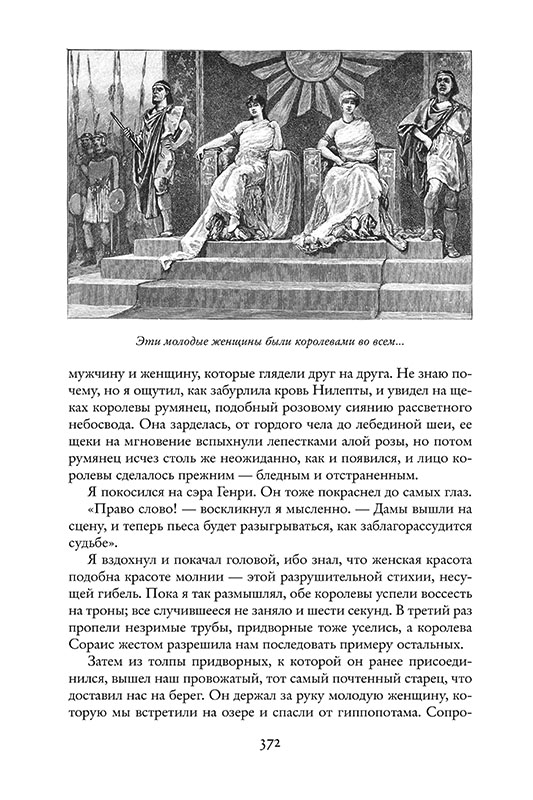 Эти молодые женщины были королевами во всем...

мужчину и женщину, которые глядели друг на друга. Не знаю почему, но я ощутил, как забурлила кровь Нилепты, и увидел на щеках королевы румянец, подобный розовому сиянию рассветного небосвода. Она зарделась, от гордого чела до лебединой шеи, ее щеки на мгновение вспыхнули лепестками алой розы, но потом румянец исчез столь же неожиданно, как и появился, и лицо королевы сделалось прежним — бледным и отстраненным.

Я покосился на сэра Генри. Он тоже покраснел до самых глаз. «Право слово! — воскликнул я мысленно. — Дамы вышли на сцену, и теперь пьеса будет разыгрываться, как заблагорассудится судьбе».

Я вздохнул и покачал головой, ибо знал, что женская красота подобна красоте молнии — этой разрушительной стихии, несущей гибель. Пока я так размышлял, обе королевы успели воссесть на троны; все случившееся не заняло и шести секунд. В третий раз пропели незримые трубы, придворные тоже уселись, а королева Сораис жестом разрешила нам последовать примеру остальных.

Затем из толпы придворных, к которой он ранее присоединился, вышел наш провожатый, тот самый почтенный старец, что доставил нас на берег. Он держал за руку молодую женщину, которую мы встретили на озере и спасли от гиппопотама. Сопро-

372